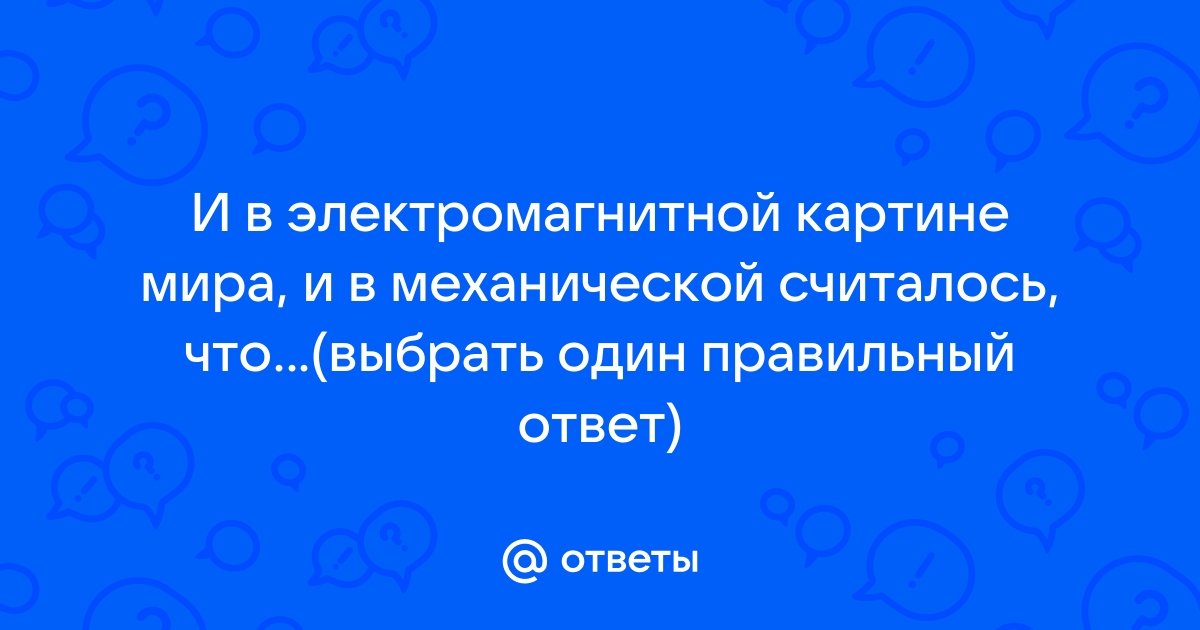 И в электромагнитной картине мира, и в механической считалось, что...(выбрать один правильный ответ)

@ ответы